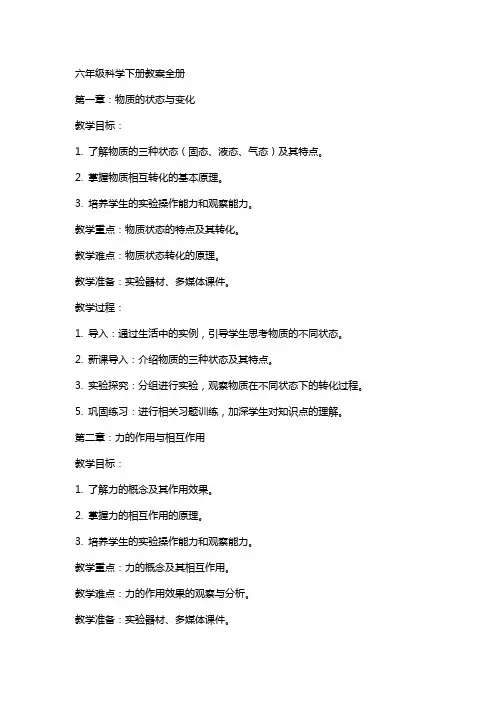 六年级科学下册教案全册

第一章：物质的状态与变化

教学目标：

1. 了解物质的三种状态（固态、液态、气态）及其特点。

2. 掌握物质相互转化的基本原理。

3. 培养学生的实验操作能力和观察能力。

教学重点：物质状态的特点及其转化。

教学难点：物质状态转化的原理。

教学准备：实验器材、多媒体课件。

教学过程：

1. 导入：通过生活中的实例，引导学生思考物质的不同状态。

2. 新课导入：介绍物质的三种状态及其特点。

3. 实验探究：分组进行实验，观察物质在不同状态下的转化过程。

5. 巩固练习：进行相关习题训练，加深学生对知识点的理解。

第二章：力的作用与相互作用

教学目标：

1. 了解力的概念及其作用效果。

2. 掌握力的相互作用的原理。

3. 培养学生的实验操作能力和观察能力。

教学重点：力的概念及其相互作用。

教学难点：力的作用效果的观察与分析。

教学准备：实验器材、多媒体课件。